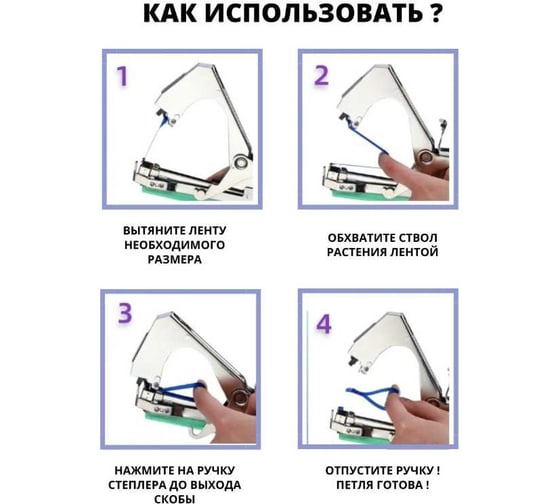 КАК ИСПОЛЬЗОВАТЬ ?

1

ВЫТЯНИТЕ ЛЕНТУ НЕОБХОДИМОГО РАЗМЕРА

2

ОБХВАТИТЕ СТВОЛ РАСТЕНИЯ ЛЕНТОЙ

3

НАЖМИТЕ НА РУЧКУ СТЕПЛЕРА ДО ВЫХОДА СКОБЫ

4

ОТПУСТИТЕ РУЧКУ ! ПЕТЛЯ ГОТОВА !